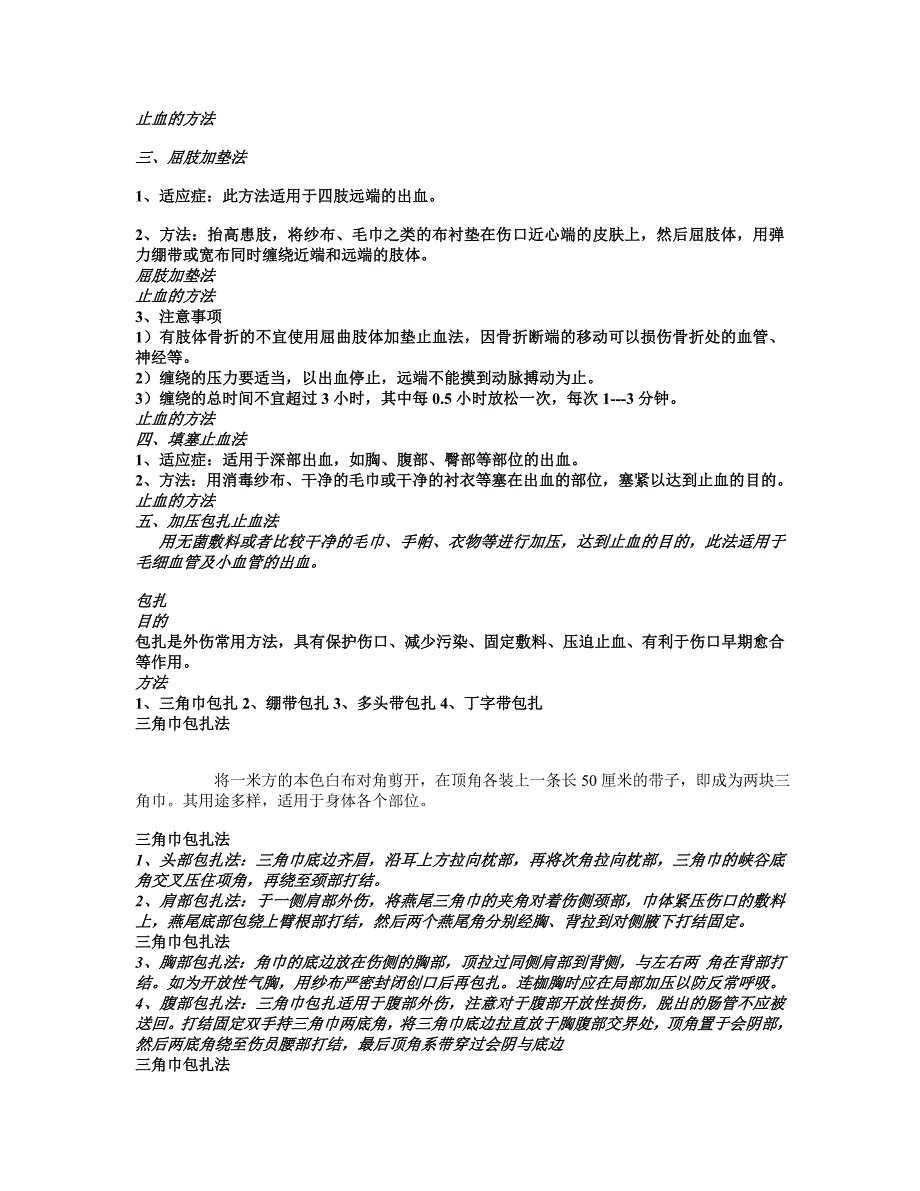 止血的方法

三、屈肢加垫法

1、适应症：此方法适用于四肢远端的出血。

2、方法：抬高患肢，将纱布、毛巾之类的布衬垫在伤口近心端的皮肤上，然后屈肢体，用弹力绷带或宽布同时缠绕近端和远端的肢体。
屈肢加垫法
止血的方法
3、注意事项
1）有肢体骨折的不宜使用屈曲肢体加垫止血法，因骨折断端的移动可以损伤骨折处的血管、神经等。
2）缠绕的压力要适当，以出血停止，远端不能摸到动脉搏动为止。
3）缠绕的总时间不宜超过 3 小时，其中每 0.5 小时放松一次，每次 1---3 分钟。
止血的方法
四、填塞止血法
1、适应症：适用于深部出血，如胸、腹部、臀部等部位的出血。
2、方法：用消毒纱布、干净的毛巾或干净的衬衣等塞在出血的部位，塞紧以达到止血的目的。
止血的方法
五、加压包扎止血法
用无菌敷料或者比较干净的毛巾、手帕、衣物等进行加压，达到止血的目的，此法适用于毛细血管及小血管的出血。

包扎
目的
包扎是外伤常用方法，具有保护伤口、减少污染、固定敷料、压迫止血、有利于伤口早期愈合等作用。
方法
1、三角巾包扎 2、绷带包扎 3、多头带包扎 4、丁字带包扎
三角巾包扎法

将一米方的本色白布对角剪开，在顶角各装上一条长 50 厘米的带子，即成为两块三角巾。其用途多样，适用于身体各个部位。

三角巾包扎法
1、头部包扎法：三角巾底边齐眉，沿耳上方拉向枕部，再将次角拉向枕部，三角巾的峡谷底角交叉压住项角，再绕至颈部打结。
2、肩部包扎法：于一侧肩部外伤，将燕尾三角巾的夹角对着伤侧颈部，巾体紧压伤口的敷料上，燕尾底部包绕上臂根部打结，然后两个燕尾角分别经胸、背拉到对侧腋下打结固定。
三角巾包扎法
3、胸部包扎法：角巾的底边放在伤侧的胸部，顶拉过同侧肩部到背侧，与左右两 角在背部打结。如为开放性气胸，用纱布严密封闭创口后再包扎。连枷胸时应在局部加压以防反常呼吸。
4、腹部包扎法：三角巾包扎适用于腹部外伤，注意对于腹部开放性损伤，脱出的肠管不应被送回。打结固定双手持三角巾两底角，将三角巾底边拉直放于胸腹部交界处，顶角置于会阴部，然后两底角绕至伤员腰部打结，最后顶角系带穿过会阴与底边
三角巾包扎法